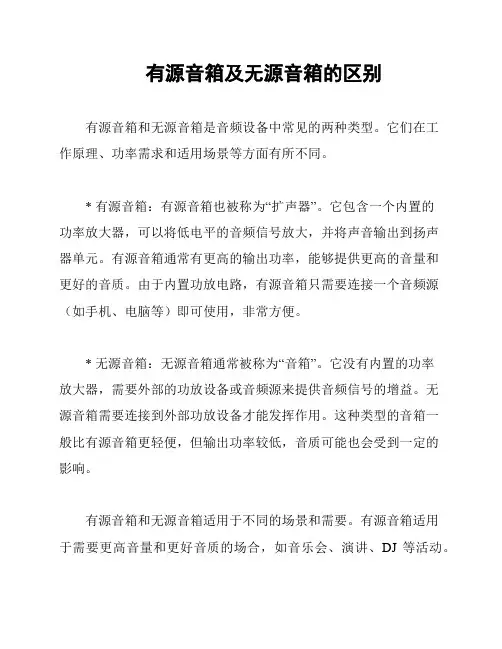 有源音箱及无源音箱的区别

有源音箱和无源音箱是音频设备中常见的两种类型。它们在工作原理、功率需求和适用场景等方面有所不同。

* 有源音箱：有源音箱也被称为“扩声器”。它包含一个内置的功率放大器，可以将低电平的音频信号放大，并将声音输出到扬声器单元。有源音箱通常有更高的输出功率，能够提供更高的音量和更好的音质。由于内置功放电路，有源音箱只需要连接一个音频源（如手机、电脑等）即可使用，非常方便。

* 无源音箱：无源音箱通常被称为“音箱”。它没有内置的功率放大器，需要外部的功放设备或音频源来提供音频信号的增益。无源音箱需要连接到外部功放设备才能发挥作用。这种类型的音箱一般比有源音箱更轻便，但输出功率较低，音质可能也会受到一定的影响。

有源音箱和无源音箱适用于不同的场景和需要。有源音箱适用于需要更高音量和更好音质的场合，如音乐会、演讲、DJ 等活动。